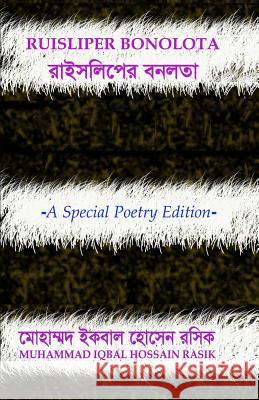 RUISLIPER BONOLOTA
রাইসলিপের বনলতা

-A Special Poetry Edition-

মোহাম্মদ ইকবাল হোসেন রসিক
MUHAMMAD IQBAL HOSSAIN RASIK

Kraina Książek